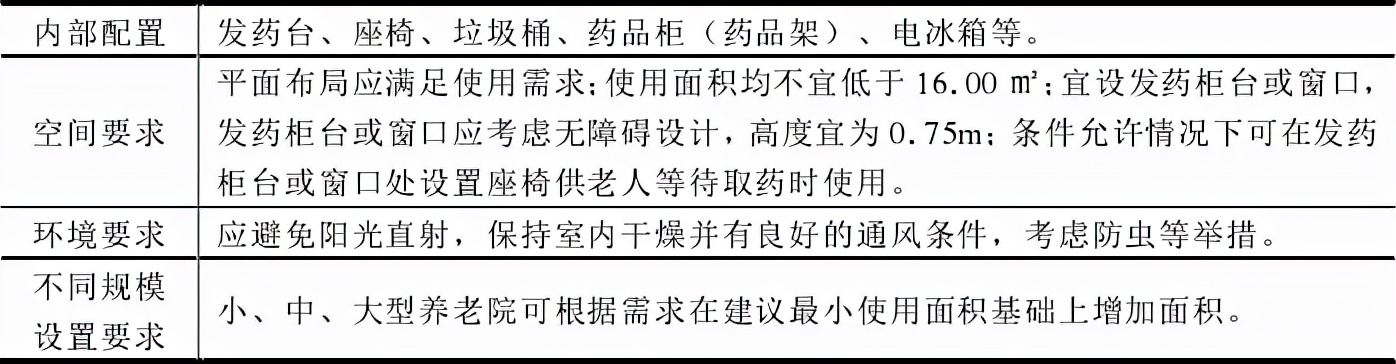 | 内部配置 | 发药台、座椅、垃圾桶、药品柜（药品架）、电冰箱等。 |
|---|---|
| 空间要求 | 平面布局应满足使用需求；使用面积均不宜低于 16.00 ㎡；宜设发药柜台或窗口，发药柜台或窗口应考虑无障碍设计，高度宜为 0.75m；条件允许情况下可在发药柜台或窗口处设置座椅供老人等待取药时使用。 |
| 环境要求 | 应避免阳光直射，保持室内干燥并有良好的通风条件，考虑防虫等举措。 |
| 不同规模设置要求 | 小、中、大型养老院可根据需求在建议最小使用面积基础上增加面积。 |